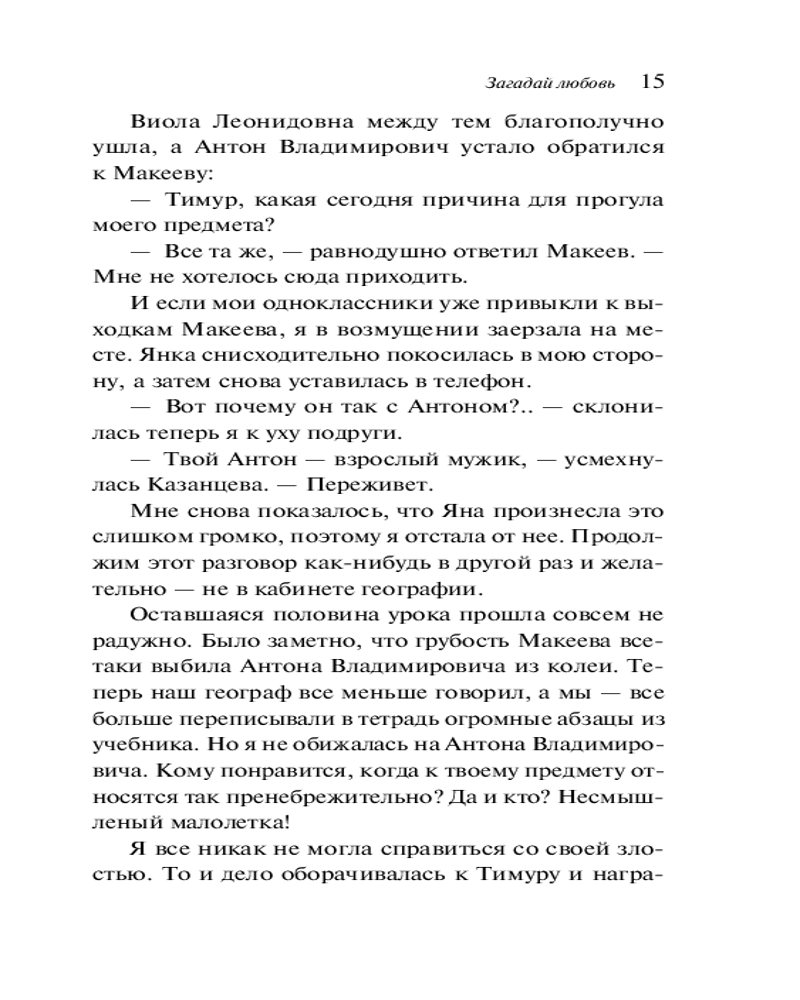 Загадай любовь 15

Виола Леонидовна между тем благополучно ушла, а Антон Владимирович устало обратился к Макееву:

— Тимур, какая сегодня причина для прогула моего предмета?

— Все та же, — равнодушно ответил Макеев. — Мне не хотелось сюда приходить.

И если мои одноклассники уже привыкли к выходкам Макеева, я в возмущении заерзала на месте. Янка снисходительно покосилась в мою сторону, а затем снова уставилась в телефон.

— Вот почему он так с Антоном?.. — склонилась теперь я к уху подруги.

— Твой Антон — взрослый мужик, — усмехнулась Казанцева. — Переживет.

Мне снова показалось, что Яна произнесла это слишком громко, поэтому я отстала от нее. Продолжим этот разговор как-нибудь в другой раз и желательно — не в кабинете географии.

Оставшаяся половина урока прошла совсем не радужно. Было заметно, что грубость Макеева все-таки выбила Антона Владимировича из колеи. Теперь наш географ все меньше говорил, а мы — все больше переписывали в тетрадь огромные абзацы из учебника. Но я не обижалась на Антона Владимировича. Кому понравится, когда к твоему предмету относятся так пренебрежительно? Да и кто? Несмышленый малолетка!

Я все никак не могла справиться со своей злостью. То и дело оборачивалась к Тимуру и награ-